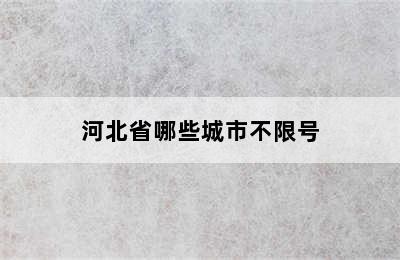 河北省哪些城市不限号